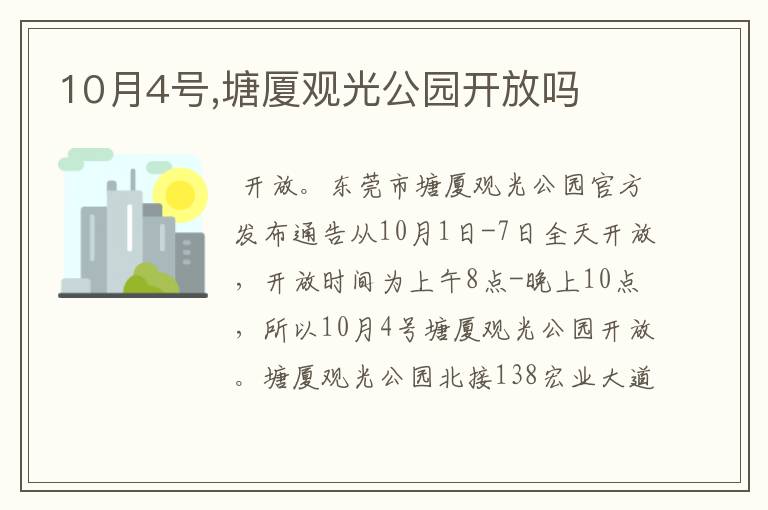 10月4号,塘厦观光公园开放吗

开放。东莞市塘厦观光公园官方发布通告从10月1日-7日全天开放，开放时间为上午8点-晚上10点，所以10月4号塘厦观光公园开放。塘厦观光公园北接138宏业大道